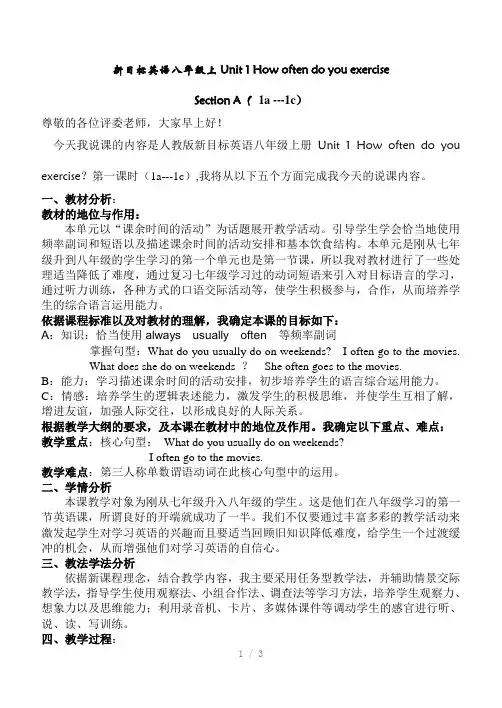 新目标英语八年级上 Unit 1 How often do you exercise

Section A（ 1a ---1c）

尊敬的各位评委老师，大家早上好！

今天我说课的内容是人教版新目标英语八年级上册 Unit 1 How often do you exercise？第一课时（1a---1c）,我将从以下五个方面完成我今天的说课内容。

一、教材分析：
教材的地位与作用：
本单元以“课余时间的活动”为话题展开教学活动。引导学生学会恰当地使用频率副词和短语以及描述课余时间的活动安排和基本饮食结构。本单元是刚从七年级升到八年级的学生学习的第一个单元也是第一节课，所以我对教材进行了一些处理适当降低了难度，通过复习七年级学习过的动词短语来引入对目标语言的学习，通过听力训练，各种方式的口语交际活动等，使学生积极参与，合作，从而培养学生的综合语言运用能力。
依据课程标准以及对教材的理解，我确定本课的目标如下：
A：知识：恰当使用 always usually often 等频率副词
掌握句型：What do you usually do on weekends? I often go to the movies.
What does she do on weekends ? She often goes to the movies.
B：能力：学习描述课余时间的活动安排，初步培养学生的语言综合运用能力。
C：情感：培养学生的逻辑表述能力，激发学生的积极思维，并使学生互相了解，增进友谊，加强人际交往，以形成良好的人际关系。
根据教学大纲的要求，及本课在教材中的地位及作用。我确定以下重点、难点：
教学重点：核心句型： What do you usually do on weekends?
I often go to the movies.
教学难点：第三人称单数谓语动词在此核心句型中的运用。
二、学情分析
本课教学对象为刚从七年级升入八年级的学生。这是他们在八年级学习的第一节英语课，所谓良好的开端就成功了一半。我们不仅要通过丰富多彩的教学活动来激发起学生对学习英语的兴趣而且要适当回顾旧知识降低难度，给学生一个过渡缓冲的机会，从而增强他们对学习英语的自信心。
三、教法学法分析
依据新课程理念，结合教学内容，我主要采用任务型教学法，并辅助情景交际教学法，指导学生使用观察法、小组合作法、调查法等学习方法，培养学生观察力、想象力以及思维能力；利用录音机、卡片、多媒体课件等调动学生的感官进行听、说、读、写训练。
四、教学过程：

1 / 3